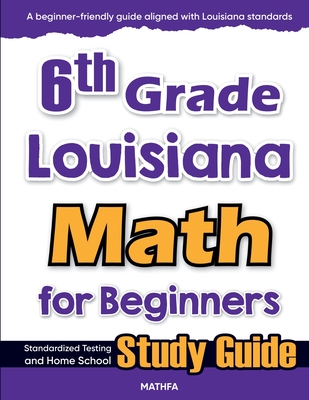 A beginner-friendly guide aligned with Louisiana standards

6th Grade Louisiana Math for Beginners

Standardized Testing and Home School

Study Guide

MATHFA